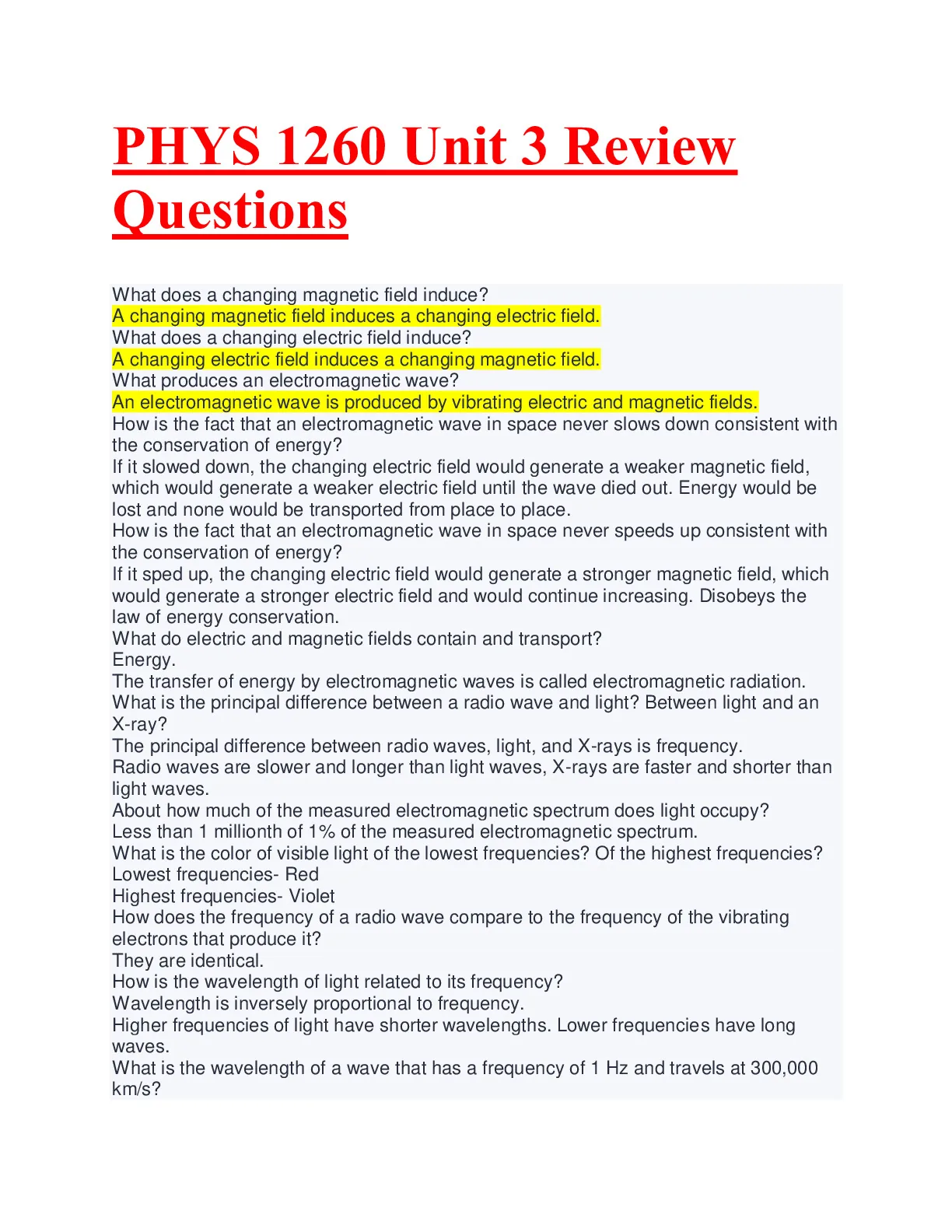 PHYS 1260 Unit 3 Review Questions

What does a changing magnetic field induce?
A changing magnetic field induces a changing electric field.
What does a changing electric field induce?
A changing electric field induces a changing magnetic field.
What produces an electromagnetic wave?
An electromagnetic wave is produced by vibrating electric and magnetic fields.
How is the fact that an electromagnetic wave in space never slows down consistent with the conservation of energy?
If it slowed down, the changing electric field would generate a weaker magnetic field, which would generate a weaker electric field until the wave died out. Energy would be lost and none would be transported from place to place.
How is the fact that an electromagnetic wave in space never speeds up consistent with the conservation of energy?
If it sped up, the changing electric field would generate a stronger magnetic field, which would generate a stronger electric field and would continue increasing. Disobeys the law of energy conservation.
What do electric and magnetic fields contain and transport?
Energy.
The transfer of energy by electromagnetic waves is called electromagnetic radiation.
What is the principal difference between a radio wave and light? Between light and an X-ray?
The principal difference between radio waves, light, and X-rays is frequency.
Radio waves are slower and longer than light waves, X-rays are faster and shorter than light waves.
About how much of the measured electromagnetic spectrum does light occupy?
Less than 1 millionth of 1% of the measured electromagnetic spectrum.
What is the color of visible light of the lowest frequencies? Of the highest frequencies?
Lowest frequencies- Red
Highest frequencies- Violet
How does the frequency of a radio wave compare to the frequency of the vibrating electrons that produce it?
They are identical.
How is the wavelength of light related to its frequency?
Wavelength is inversely proportional to frequency.
Higher frequencies of light have shorter wavelengths. Lower frequencies have long waves.
What is the wavelength of a wave that has a frequency of 1 Hz and travels at 300,000 km/s?